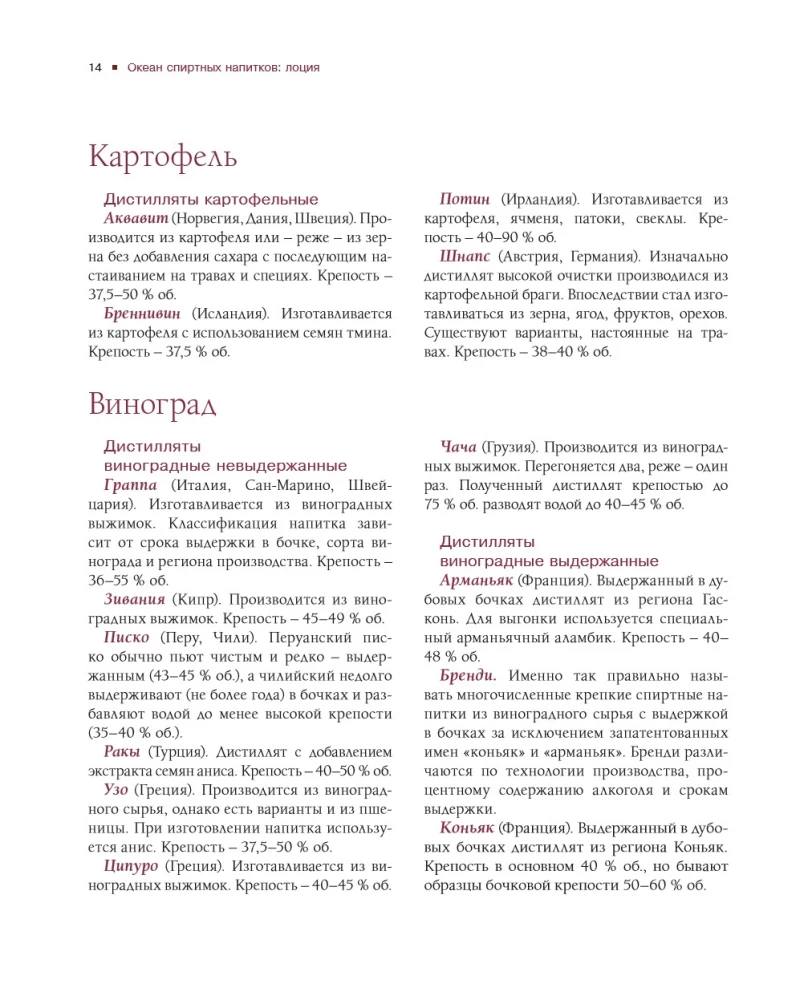 14 ■ Океан спиртных напитков: лоция

Картофель

Дистилляты картофельные

Аквавит (Норвегия, Дания, Швеция). Производится из картофеля или – реже – из зерна без добавления сахара с последующим настаиванием на травах и специях. Крепость – 37,5–50 % об.

Бреннивин (Исландия). Изготавливается из картофеля с использованием семян тмина. Крепость – 37,5 % об.

Потин (Ирландия). Изготавливается из картофеля, ячменя, патоки, свеклы. Крепость – 40–90 % об.

Шнапс (Австрия, Германия). Изначально дистиллят высокой очистки производился из картофельной браги. Впоследствии стал изготавливаться из зерна, ягод, фруктов, орехов. Существуют варианты, настоянные на травах. Крепость – 38–40 % об.

Виноград

Дистилляты виноградные невыдержанные

Граппа (Италия, Сан-Марино, Швейцария). Изготавливается из виноградных выжимок. Классификация напитка зависит от срока выдержки в бочке, сорта винограда и региона производства. Крепость – 36–55 % об.

Зивания (Кипр). Производится из виноградных выжимок. Крепость – 45–49 % об.

Писко (Перу, Чили). Перуанский писко обычно пьют чистым и редко – выдержанным (43–45 % об.), а чилийский недолго выдерживают (не более года) в бочках и разбавляют водой до менее высокой крепости (35–40 % об.).

Ракы (Турция). Дистиллят с добавлением экстракта семян аниса. Крепость – 40–50 % об.

Узо (Греция). Производится из виноградного сырья, однако есть варианты и из пшеницы. При изготовлении напитка используется анис. Крепость – 37,5–50 % об.

Ципуро (Греция). Изготавливается из виноградных выжимок. Крепость – 40–45 % об.

Чача (Грузия). Производится из виноградных выжимок. Перегоняется два, реже – один раз. Полученный дистиллят крепостью до 75 % об. разводят водой до 40–45 % об.

Дистилляты виноградные выдержанные

Арманьяк (Франция). Выдержанный в дубовых бочках дистиллят из региона Гасконь. Для выгонки используется специальный арманьячный аламбик. Крепость – 40–48 % об.

Бренди. Именно так правильно называть многочисленные крепкие спиртные напитки из виноградного сырья с выдержкой в бочках за исключением запатентованных имен «коньяк» и «арманьяк». Бренди различаются по технологии производства, процентному содержанию алкоголя и срокам выдержки.

Коньяк (Франция). Выдержанный в дубовых бочках дистиллят из региона Коньяк. Крепость в основном 40 % об., но бывают образцы бочковой крепости 50–60 % об.